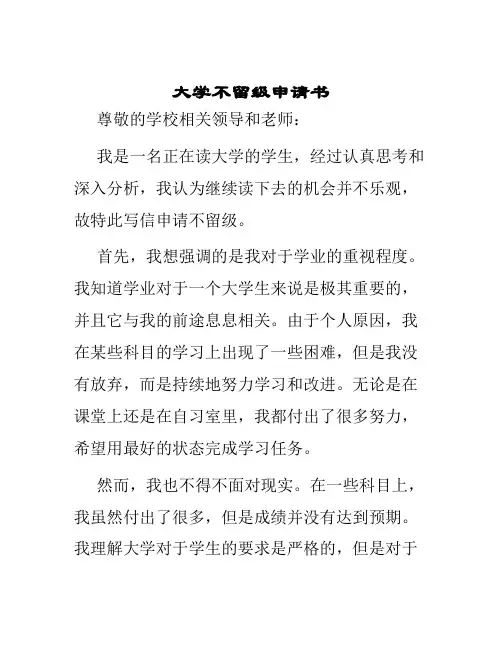 大学不留级申请书

尊敬的学校相关领导和老师：

我是一名正在读大学的学生，经过认真思考和深入分析，我认为继续读下去的机会并不乐观，故特此写信申请不留级。

首先，我想强调的是我对于学业的重视程度。我知道学业对于一个大学生来说是极其重要的，并且它与我的前途息息相关。由于个人原因，我在某些科目的学习上出现了一些困难，但是我没有放弃，而是持续地努力学习和改进。无论是在课堂上还是在自习室里，我都付出了很多努力，希望用最好的状态完成学习任务。

然而，我也不得不面对现实。在一些科目上，我虽然付出了很多，但是成绩并没有达到预期。我理解大学对于学生的要求是严格的，但是对于